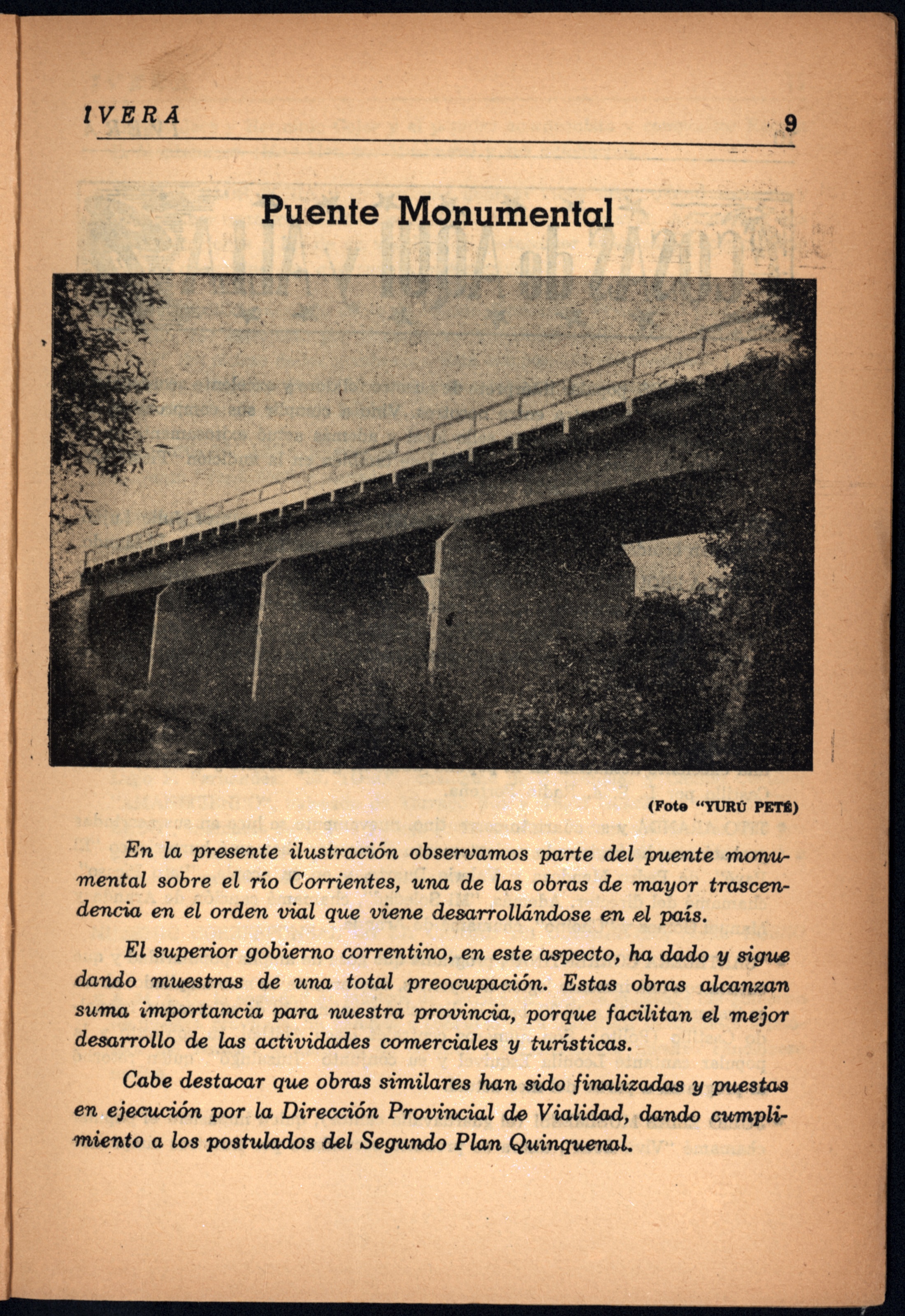 IVERA 9

Puente Monumental

(Foto "YURÚ PETÉ)

En la presente ilustración observamos parte del puente monumental sobre el río Corrientes, una de las obras de mayor trascendencia en el orden vial que viene desarrollándose en el país.

El superior gobierno correntino, en este aspecto, ha dado y sigue dando muestras de una total preocupación. Estas obras alcanzan suma importancia para nuestra provincia, porque facilitan el mejor desarrollo de las actividades comerciales y turísticas.

Cabe destacar que obras similares han sido finalizadas y puestas en ejecución por la Dirección Provincial de Vialidad, dando cumplimiento a los postulados del Segundo Plan Quinquenal.